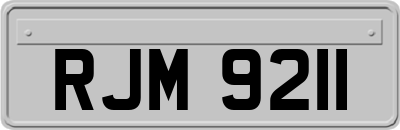 RJM 9211